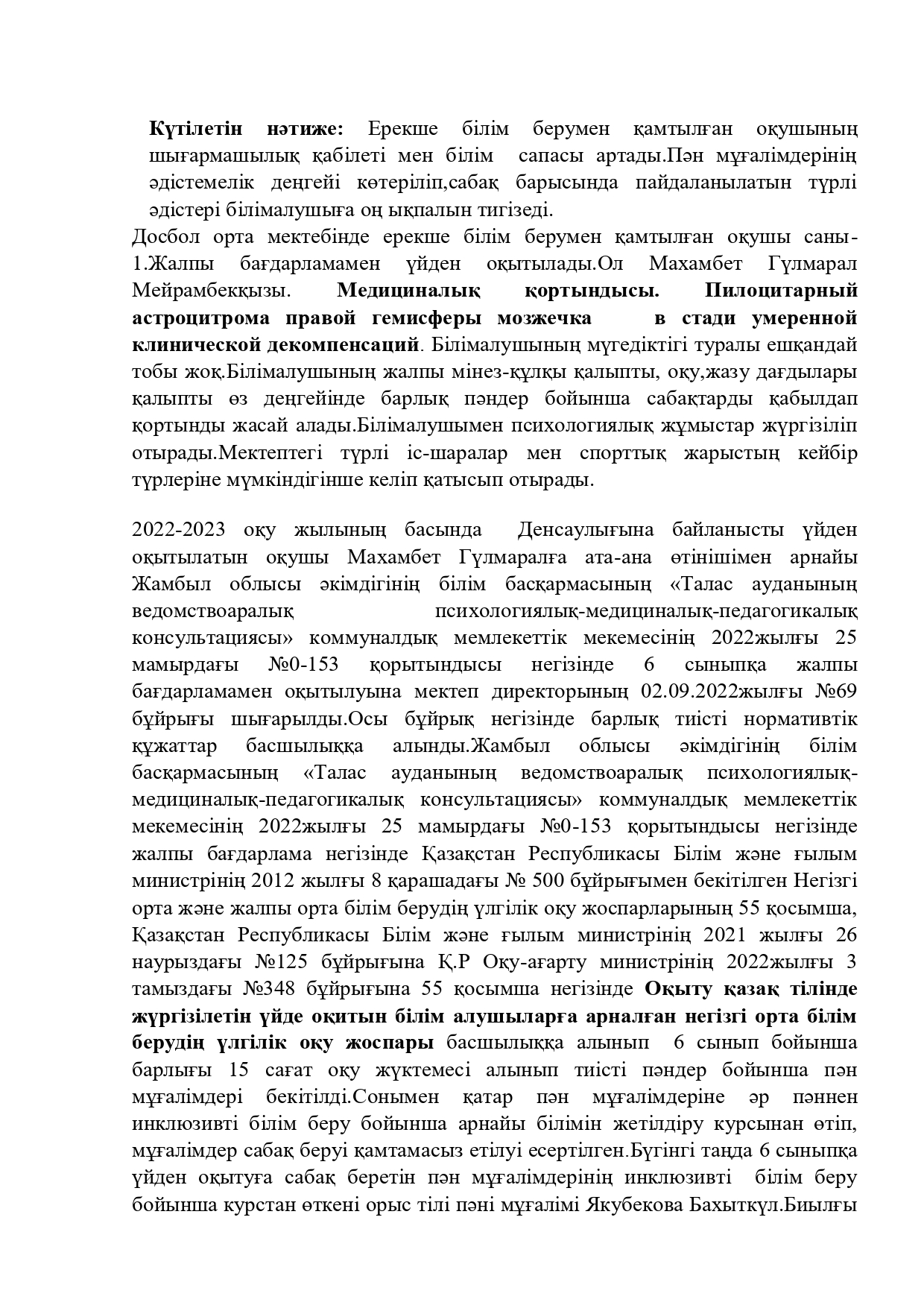 **Күтілетін нәтиже:** Ерекше білім берумен қамтылған оқушының шығармашылық қабілеті мен білім сапасы артады.Пән мұғалімдерінің әдістемелік деңгейі көтеріліп,сабақ барысында пайдаланылатын түрлі әдістері білімалушыға оң ықпалын тигізеді.

Досбол орта мектебінде ерекше білім берумен қамтылған оқушы саны-1.Жалпы бағдарламамен үйден оқытылады.Ол Махамбет Гүлмарал Мейрамбекқызы. **Медициналық қортындысы. Пилоцитарный астроцитрома правой гемисферы мозжечка в стади умеренной клинической декомпенсаций**. Білімалушының мүгедіктігі туралы ешқандай тобы жоқ.Білімалушының жалпы мінез-құлқы қалыпты, оқу,жазу дағдылары қалыпты өз деңгейінде барлық пәндер бойынша сабақтарды қабылдап қортынды жасай алады.Білімалушымен психологиялық жұмыстар жүргізіліп отырады.Мектептегі түрлі іс-шаралар мен спорттық жарыстың кейбір түрлеріне мүмкіндігінше келіп қатысып отырады.

2022-2023 оқу жылының басында Денсаулығына байланысты үйден оқытылатын оқушы Махамбет Гүлмаралға ата-ана өтінішімен арнайы Жамбыл облысы әкімдігінің білім басқармасының «Талас ауданының ведомствоаралық психологиялық-медициналық-педагогикалық консультациясы» коммуналдық мемлекеттік мекемесінің 2022жылғы 25 мамырдағы №0-153 қорытындысы негізінде 6 сыныпқа жалпы бағдарламамен оқытылуына мектеп директорының 02.09.2022жылғы №69 бұйрығы шығарылды.Осы бұйрық негізінде барлық тиісті нормативтік құжаттар басшылыққа алынды.Жамбыл облысы әкімдігінің білім басқармасының «Талас ауданының ведомствоаралық психологиялық-медициналық-педагогикалық консультациясы» коммуналдық мемлекеттік мекемесінің 2022жылғы 25 мамырдағы №0-153 қорытындысы негізінде жалпы бағдарлама негізінде Қазақстан Республикасы Білім және ғылым министрінің 2012 жылғы 8 қарашадағы № 500 бұйрығымен бекітілген Негізгі орта және жалпы орта білім берудің үлгілік оқу жоспарларының 55 қосымша, Қазақстан Республикасы Білім және ғылым министрінің 2021 жылғы 26 наурыздағы №125 бұйрығына Қ.Р Оқу-ағарту министрінің 2022жылғы 3 тамыздағы №348 бұйрығына 55 қосымша негізінде **Оқыту қазақ тілінде жүргізілетін үйде оқитын білім алушыларға арналған негізгі орта білім берудің үлгілік оқу жоспары** басшылыққа алынып 6 сынып бойынша барлығы 15 сағат оқу жүктемесі алынып тиісті пәндер бойынша пән мұғалімдері бекітілді.Сонымен қатар пән мұғалімдеріне әр пәннен инклюзивті білім беру бойынша арнайы білімін жетілдіру курсынан өтіп, мұғалімдер сабақ беруі қамтамасыз етілуі есертілген.Бүгінгі таңда 6 сыныпқа үйден оқытуға сабақ беретін пән мұғалімдерінің инклюзивті білім беру бойынша курстан өткені орыс тілі пәні мұғалімі Якубекова Бахыткүл.Биылғы